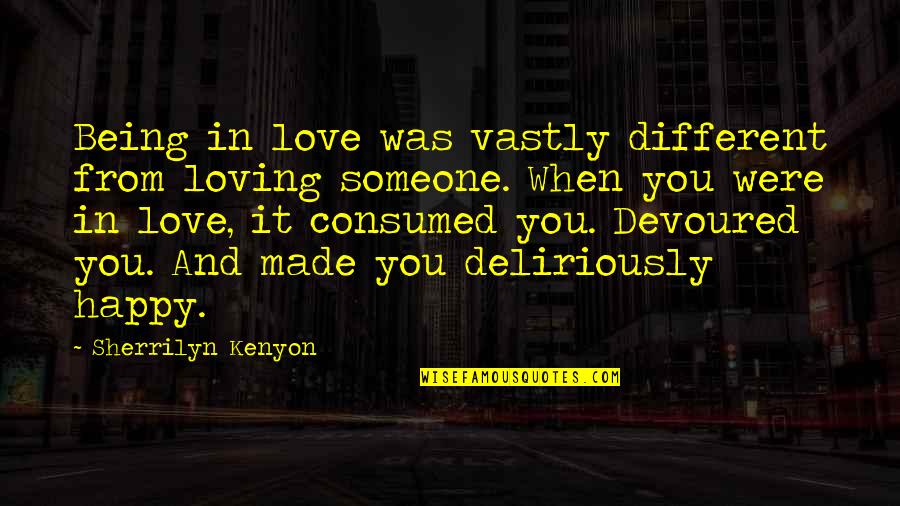 Being in love was vastly different from loving someone. When you were in love, it consumed you. Devoured you. And made you deliriously happy.

~ Sherrilyn Kenyon

WISEFAMOUSQUOTES.COM